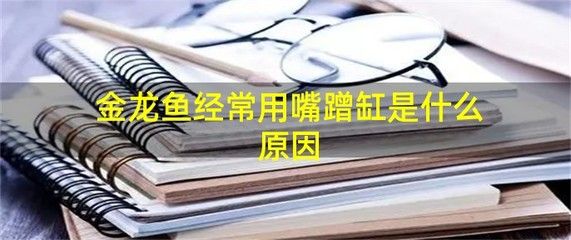 金龙鱼经常用嘴蹭缸是什么原因